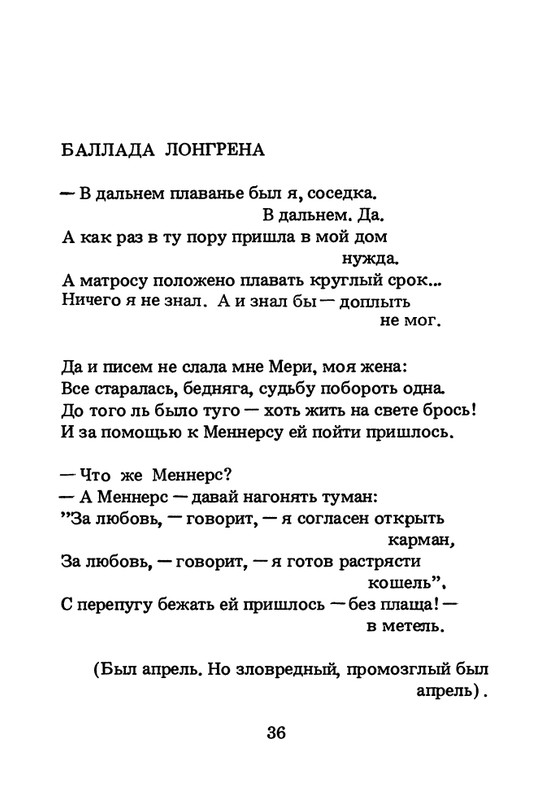 БАЛЛАДА ЛОНГРЕНА

— В дальнем плаванье был я, соседка.
В дальнем. Да.
А как раз в ту пору пришла в мой дом
нужда.
А матросу положено плавать круглый срок...
Ничего я не знал. А и знал бы — доплыть
не мог.

Да и писем не слала мне Мери, моя жена:
Все старалась, бедняга, судьбу побороть одна.
До того ль было туго — хоть жить на свете брось!
И за помощью к Меннерсу ей пойти пришлось.

— Что же Меннерс?
— А Меннерс — давай нагонять туман:
"За любовь, — говорит, — я согласен открыть
карман,
За любовь, — говорит, — я готов растрясти
кошель".
С перепугу бежать ей пришлось — без плаща! —
в метель.

(Был апрель. Но зловредный, промозглый был
апрель).

36